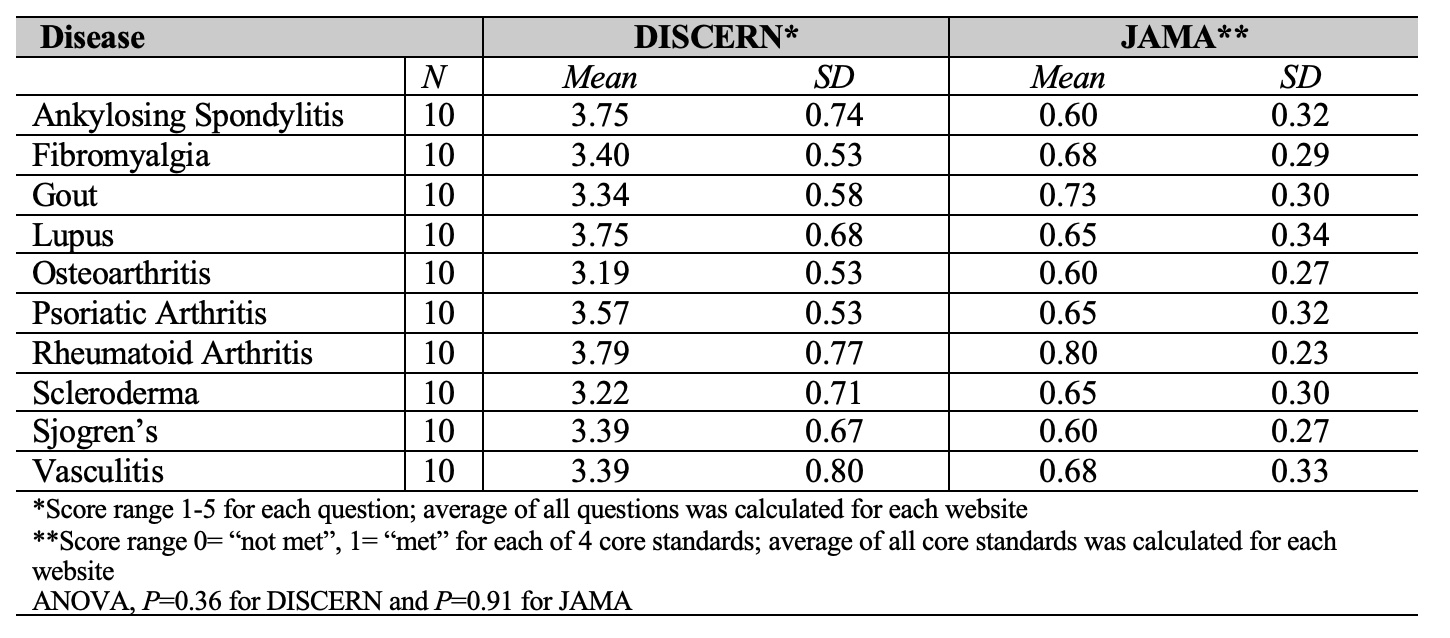 | Disease | | DISCERN* | | JAMA** | |
|---|---|---|---|---|---|
| | N | Mean | SD | Mean | SD |
| Ankylosing Spondylitis | 10 | 3.75 | 0.74 | 0.60 | 0.32 |
| Fibromyalgia | 10 | 3.40 | 0.53 | 0.68 | 0.29 |
| Gout | 10 | 3.34 | 0.58 | 0.73 | 0.30 |
| Lupus | 10 | 3.75 | 0.68 | 0.65 | 0.34 |
| Osteoarthritis | 10 | 3.19 | 0.53 | 0.60 | 0.27 |
| Psoriatic Arthritis | 10 | 3.57 | 0.53 | 0.65 | 0.32 |
| Rheumatoid Arthritis | 10 | 3.79 | 0.77 | 0.80 | 0.23 |
| Scleroderma | 10 | 3.22 | 0.71 | 0.65 | 0.30 |
| Sjogren's | 10 | 3.39 | 0.67 | 0.60 | 0.27 |
| Vasculitis | 10 | 3.39 | 0.80 | 0.68 | 0.33 |

*Score range 1-5 for each question; average of all questions was calculated for each website
**Score range 0= "not met", 1= "met" for each of 4 core standards; average of all core standards was calculated for each website
ANOVA, P=0.36 for DISCERN and P=0.91 for JAMA